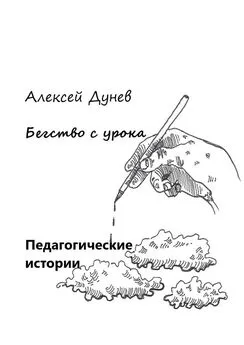 Алексей Дунев

Бегство с урока

Педагогические истории